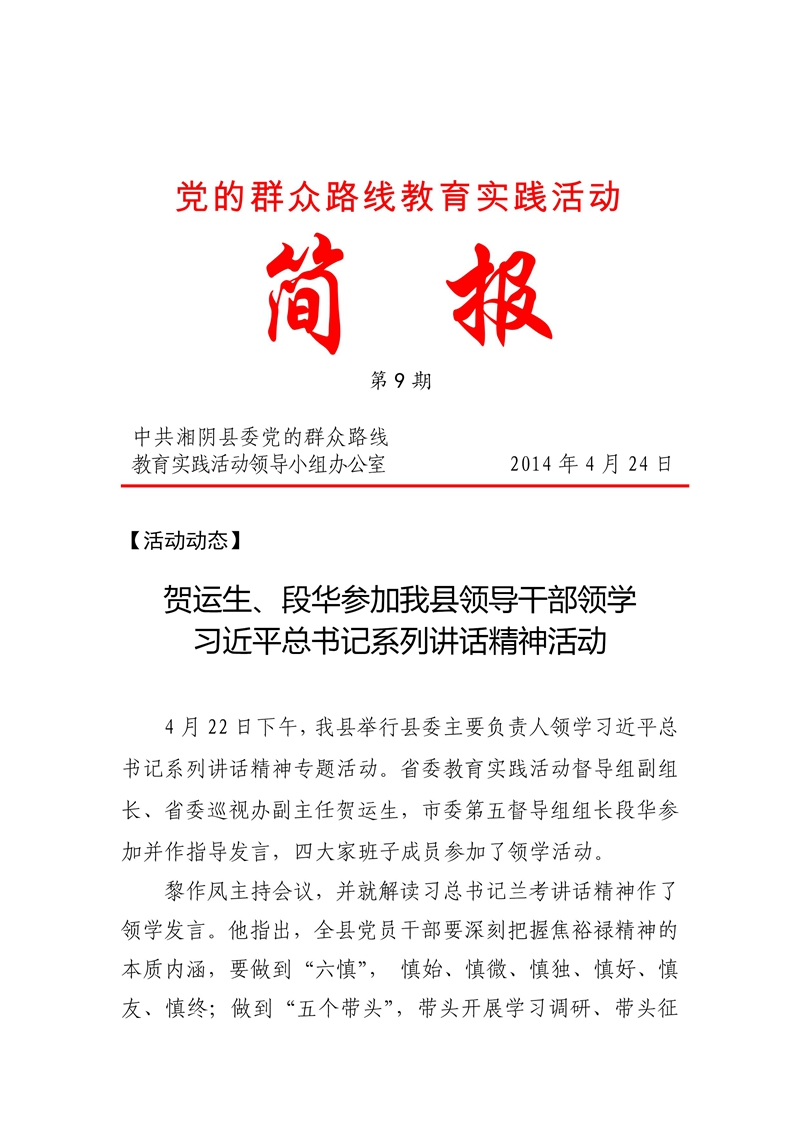 党的群众路线教育实践活动

简 报

第 9 期

中共湘阴县委党的群众路线
教育实践活动领导小组办公室 2014 年 4 月 24 日

【活动动态】

贺运生、段华参加我县领导干部领学习近平总书记系列讲话精神活动

4 月 22 日下午，我县举行县委主要负责人领学习近平总书记系列讲话精神专题活动。省委教育实践活动督导组副组长、省委巡视办副主任贺运生，市委第五督导组组长段华参加并作指导发言，四大家班子成员参加了领学活动。

黎作凤主持会议，并就解读习总书记兰考讲话精神作了领学发言。他指出，全县党员干部要深刻把握焦裕禄精神的本质内涵，要做到“六慎”， 慎始、慎微、慎独、慎好、慎友、慎终；做到“五个带头”，带头开展学习调研、带头征